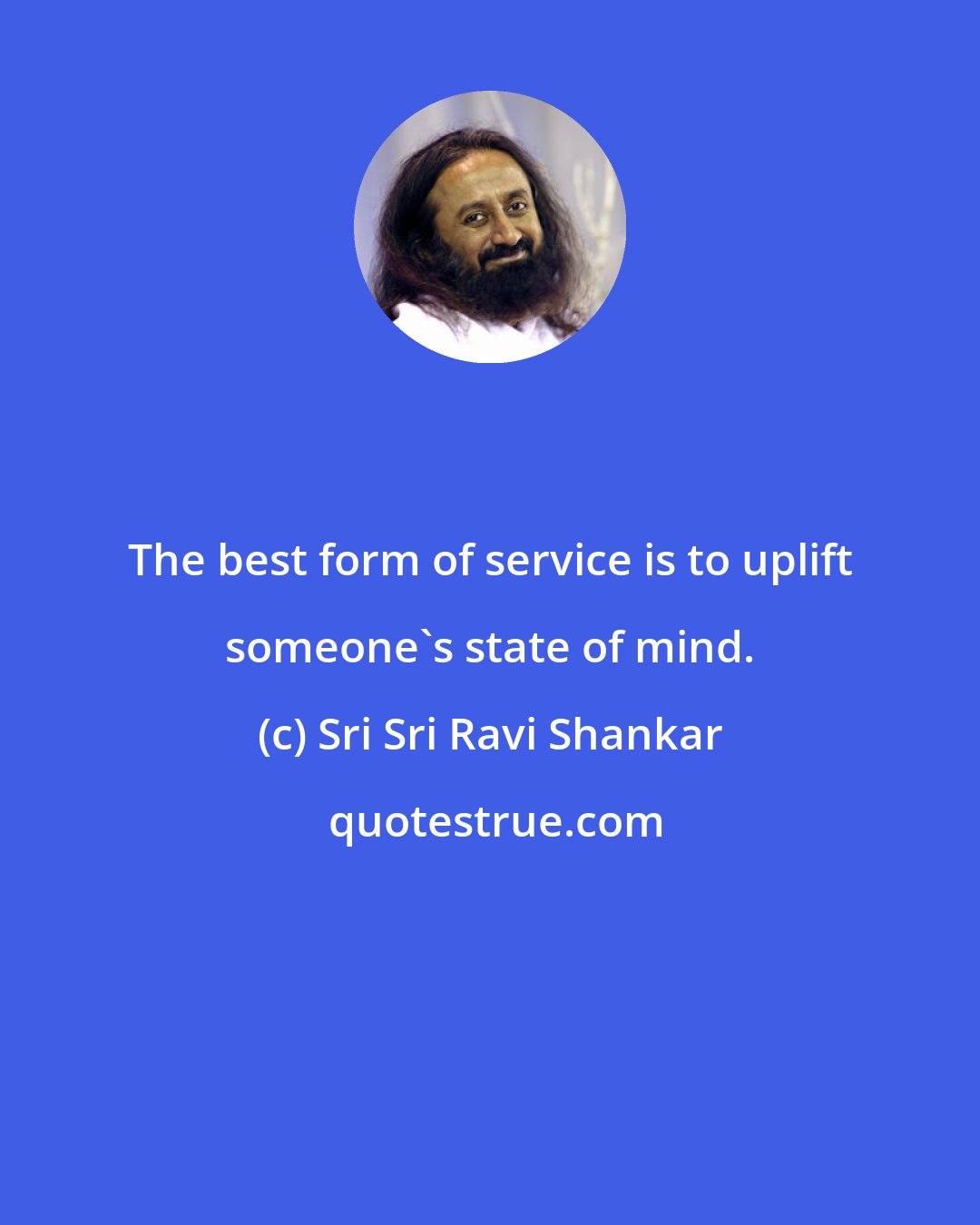 The best form of service is to uplift someone`s state of mind.

(c) Sri Sri Ravi Shankar

quotestrue.com